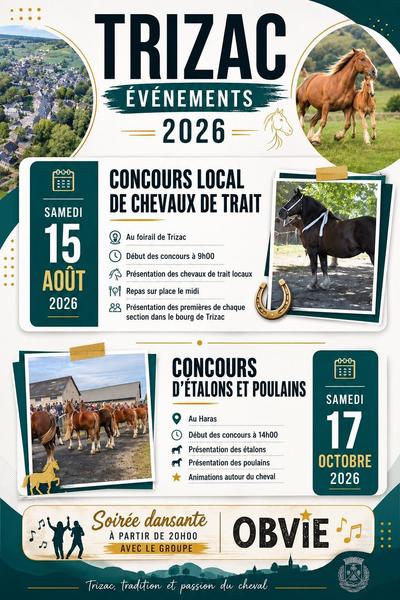 TRIZAC
ÉVÉNEMENTS
2026

SAMEDI
15
AOÛT
2026

CONCOURS LOCAL DE CHEVAUX DE TRAIT

Au foirail de Trizac
Début des concours à 9h00
Présentation des chevaux de trait locaux
Repas sur place le midi
Présentation des premières de chaque section dans le bourg de Trizac

CONCOURS D'ÉTALONS ET POULAINS

Au Haras
Début des concours à 14h00
Présentation des étalons
Présentation des poulains
Animations autour du cheval

SAMEDI
17
OCTOBRE
2026

Soirée dansante
À PARTIR DE 20H00
AVEC LE GROUPE
OBVIE

Trizac, tradition et passion du cheval